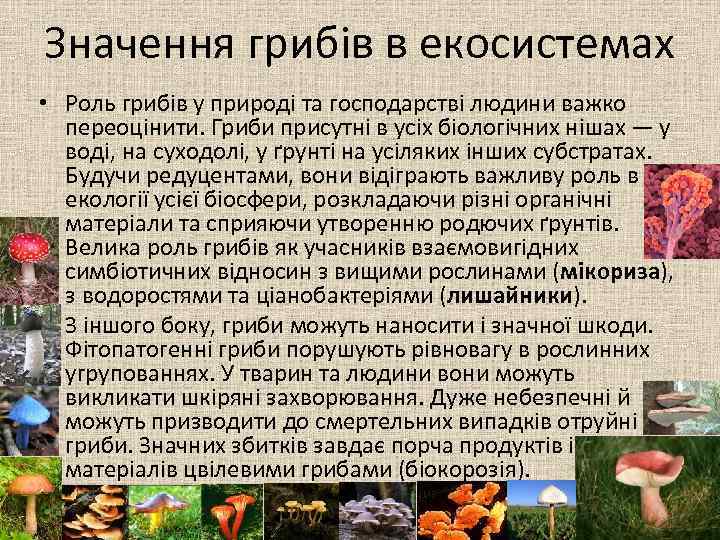 Значення грибів в екосистемах

• Роль грибів у природі та господарстві людини важко переоцінити. Гриби присутні в усіх біологічних нішах — у воді, на суходолі, у ґрунті на усіляких інших субстратах. Будучи редуцентами, вони відіграють важливу роль в екології усієї біосфери, розкладаючи різні органічні матеріали та сприяючи утворенню родючих ґрунтів. Велика роль грибів як учасників взаємовигідних симбіотичних відносин з вищими рослинами (мікориза), з водоростями та ціанобактеріями (лишайники).

З іншого боку, гриби можуть наносити і значної шкоди. Фітопатогенні гриби порушують рівновагу в рослинних угрупованнях. У тварин та людини вони можуть викликати шкіряні захворювання. Дуже небезпечні й можуть призводити до смертельних випадків отруйні гриби. Значних збитків завдає порча продуктів і матеріалів цвілевими грибами (біокорозія).